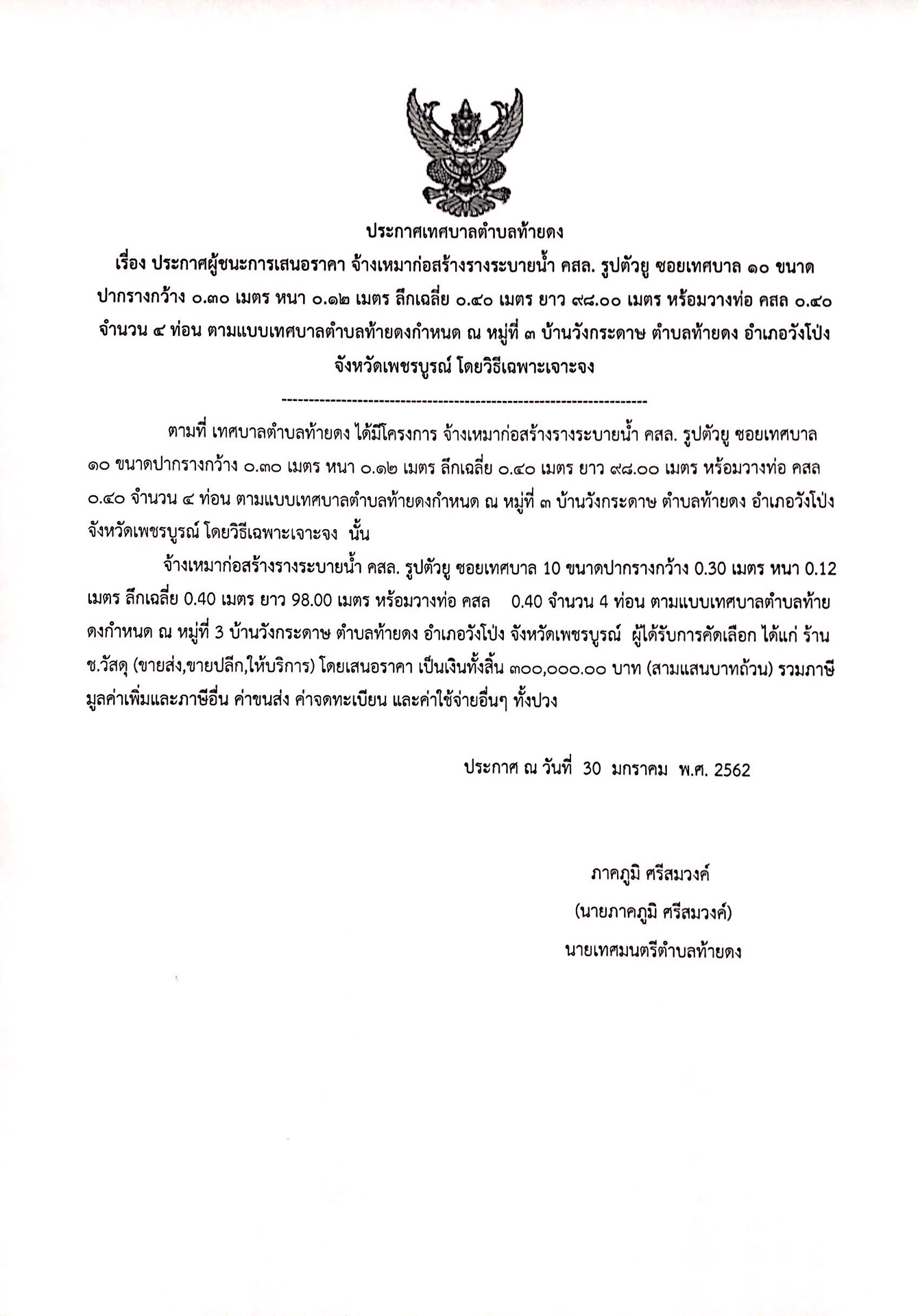 ประกาศเทศบาลตำบลท้ายดง

เรื่อง ประกาศผู้ชนะการเสนอราคา จ้างเหมาก่อสร้างรางระบายน้ำ คสล. รูปตัวยู ซอยเทศบาล ๑๐ ขนาดปากรางกว้าง ๐.๓๐ เมตร หนา ๐.๑๒ เมตร ลึกเฉลี่ย ๐.๔๐ เมตร ยาว ๙๘.๐๐ เมตร หร้อมวางท่อ คสล ๐.๔๐ จำนวน ๔ ท่อน ตามแบบเทศบาลตำบลท้ายดงกำหนด ณ หมู่ที่ ๓ บ้านวังกระดาษ ตำบลท้ายดง อำเภอวังโป่ง จังหวัดเพชรบูรณ์ โดยวิธีเฉพาะเจาะจง

--------------------------------------------------------------------

ตามที่ เทศบาลตำบลท้ายดง ได้มีโครงการ จ้างเหมาก่อสร้างรางระบายน้ำ คสล. รูปตัวยู ซอยเทศบาล ๑๐ ขนาดปากรางกว้าง ๐.๓๐ เมตร หนา ๐.๑๒ เมตร ลึกเฉลี่ย ๐.๔๐ เมตร ยาว ๙๘.๐๐ เมตร หร้อมวางท่อ คสล ๐.๔๐ จำนวน ๔ ท่อน ตามแบบเทศบาลตำบลท้ายดงกำหนด ณ หมู่ที่ ๓ บ้านวังกระดาษ ตำบลท้ายดง อำเภอวังโป่ง จังหวัดเพชรบูรณ์ โดยวิธีเฉพาะเจาะจง นั้น

จ้างเหมาก่อสร้างรางระบายน้ำ คสล. รูปตัวยู ซอยเทศบาล 10 ขนาดปากรางกว้าง 0.30 เมตร หนา 0.12 เมตร ลึกเฉลี่ย 0.40 เมตร ยาว 98.00 เมตร หร้อมวางท่อ คสล 0.40 จำนวน 4 ท่อน ตามแบบเทศบาลตำบลท้ายดงกำหนด ณ หมู่ที่ 3 บ้านวังกระดาษ ตำบลท้ายดง อำเภอวังโป่ง จังหวัดเพชรบูรณ์ ผู้ได้รับการคัดเลือก ได้แก่ ร้าน ช.วัสดุ (ขายส่ง,ขายปลีก,ให้บริการ) โดยเสนอราคา เป็นเงินทั้งสิ้น ๓๐๐,๐๐๐.๐๐ บาท (สามแสนบาทถ้วน) รวมภาษีมูลค่าเพิ่มและภาษีอื่น ค่าขนส่ง ค่าจดทะเบียน และค่าใช้จ่ายอื่นๆ ทั้งปวง

ประกาศ ณ วันที่ 30 มกราคม พ.ศ. 2562

ภาคภูมิ ศรีสมวงค์
(นายภาคภูมิ ศรีสมวงค์)
นายเทศมนตรีตำบลท้ายดง